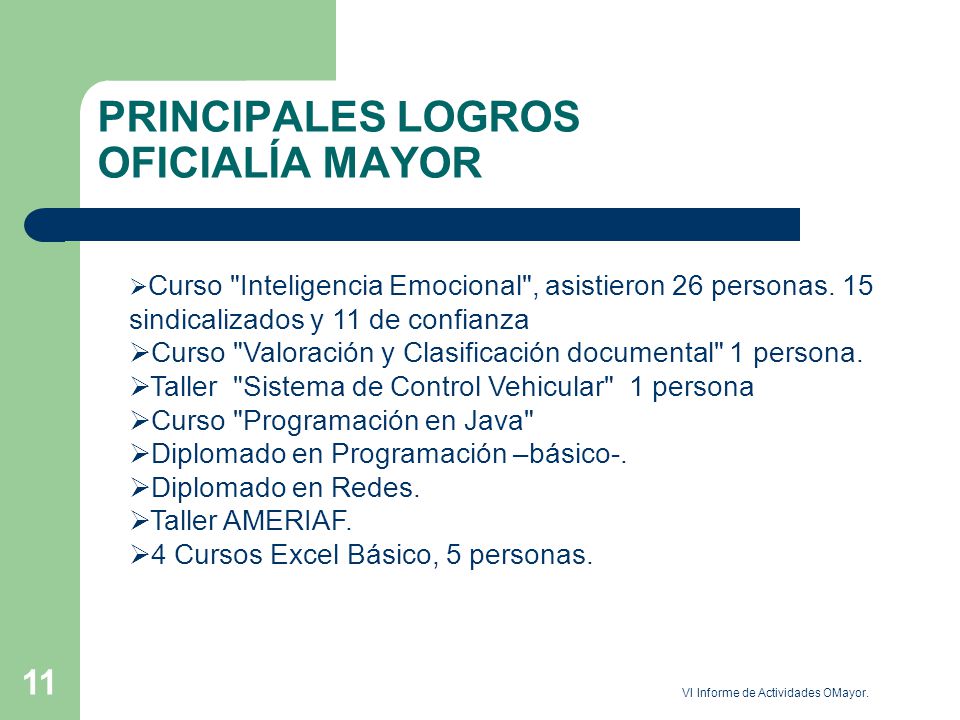 PRINCIPALES LOGROS
OFICIALÍA MAYOR

➢Curso "Inteligencia Emocional", asistieron 26 personas. 15 sindicalizados y 11 de confianza
➢Curso "Valoración y Clasificación documental" 1 persona.
➢Taller "Sistema de Control Vehicular" 1 persona
➢Curso "Programación en Java"
➢Diplomado en Programación –básico-.
➢Diplomado en Redes.
➢Taller AMERIAF.
➢4 Cursos Excel Básico, 5 personas.

11

VI Informe de Actividades OMayor.